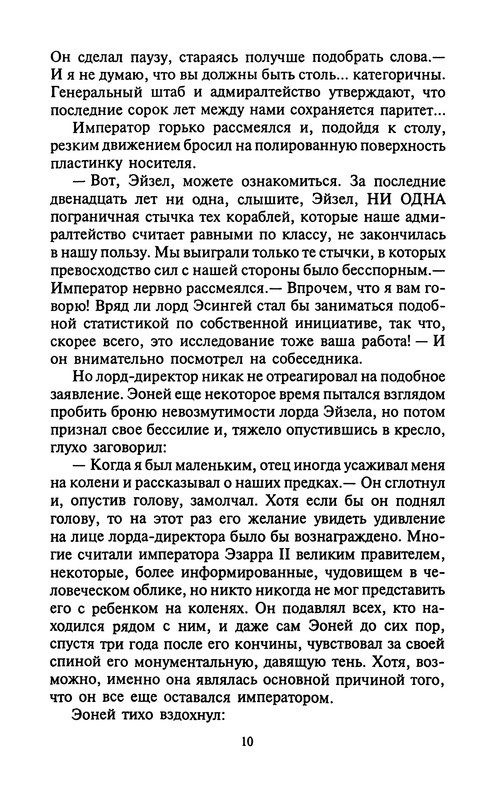 Он сделал паузу, стараясь получше подобрать слова.— И я не думаю, что вы должны быть столь... категоричны. Генеральный штаб и адмиралтейство утверждают, что последние сорок лет между нами сохраняется паритет...

Император горько рассмеялся и, подойдя к столу, резким движением бросил на полированную поверхность пластинку носителя.

— Вот, Эйзел, можете ознакомиться. За последние двенадцать лет ни одна, слышите, Эйзел, НИ ОДНА пограничная стычка тех кораблей, которые наше адмиралтейство считает равными по классу, не закончилась в нашу пользу. Мы выиграли только те стычки, в которых превосходство сил с нашей стороны было бесспорным.— Император нервно рассмеялся.— Впрочем, что я вам говорю! Вряд ли лорд Эсингей стал бы заниматься подобной статистикой по собственной инициативе, так что, скорее всего, это исследование тоже ваша работа! — И он внимательно посмотрел на собеседника.

Но лорд-директор никак не отреагировал на подобное заявление. Эоней еще некоторое время пытался взглядом пробить броню невозмутимости лорда Эйзела, но потом признал свое бессилие и, тяжело опустившись в кресло, глухо заговорил:

— Когда я был маленьким, отец иногда усаживал меня на колени и рассказывал о наших предках.— Он сглотнул и, опустив голову, замолчал. Хотя если бы он поднял голову, то на этот раз его желание увидеть удивление на лице лорда-директора было бы вознаграждено. Многие считали императора Эзарра II великим правителем, некоторые, более информированные, чудовищем в человеческом облике, но никто никогда не мог представить его с ребенком на коленях. Он подавлял всех, кто находился рядом с ним, и даже сам Эоней до сих пор, спустя три года после его кончины, чувствовал за своей спиной его монументальную, давящую тень. Хотя, возможно, именно она являлась основной причиной того, что он все еще оставался императором.

Эоней тихо вздохнул:

10